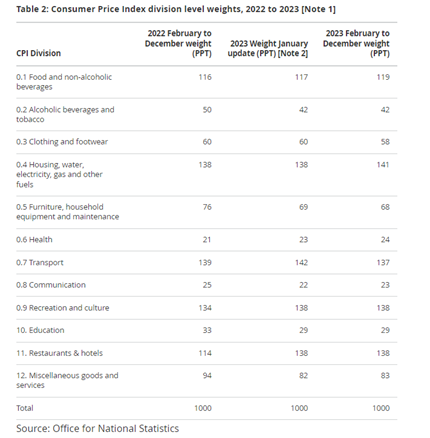 Table 2: Consumer Price Index division level weights, 2022 to 2023 [Note 1]

| CPI Division | 2022 February to December weight (PPT) | 2023 Weight January update (PPT) [Note 2] | 2023 February to December weight (PPT) |
|---|---|---|---|
| 0.1 Food and non-alcoholic beverages | 116 | 117 | 119 |
| 0.2 Alcoholic beverages and tobacco | 50 | 42 | 42 |
| 0.3 Clothing and footwear | 60 | 60 | 58 |
| 0.4 Housing, water, electricity, gas and other fuels | 138 | 138 | 141 |
| 0.5 Furniture, household equipment and maintenance | 76 | 69 | 68 |
| 0.6 Health | 21 | 23 | 24 |
| 0.7 Transport | 139 | 142 | 137 |
| 0.8 Communication | 25 | 22 | 23 |
| 0.9 Recreation and culture | 134 | 138 | 138 |
| 10. Education | 33 | 29 | 29 |
| 11. Restaurants & hotels | 114 | 138 | 138 |
| 12. Miscellaneous goods and services | 94 | 82 | 83 |
| Total | 1000 | 1000 | 1000 |

Source: Office for National Statistics